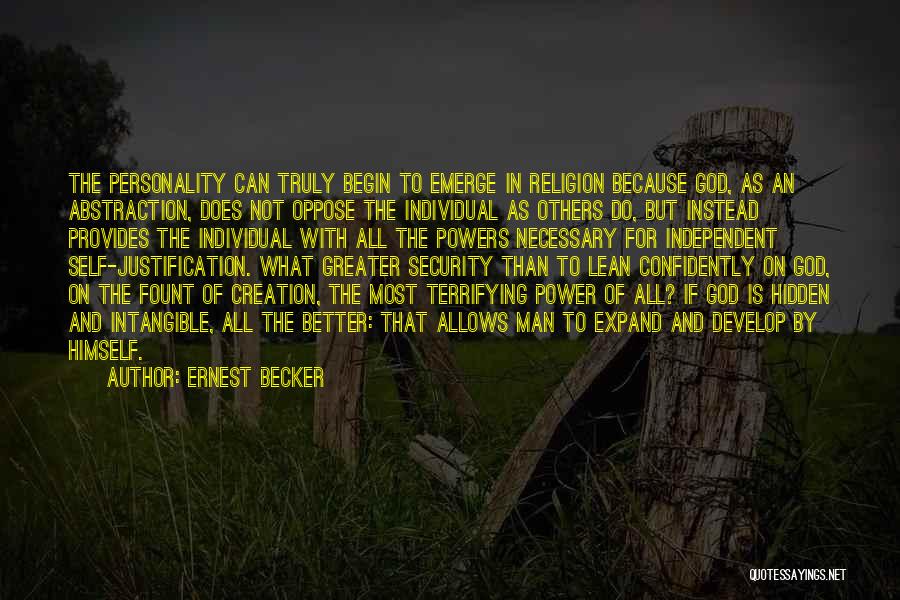 THE PERSONALITY CAN TRULY BEGIN TO EMERGE IN RELIGION BECAUSE GOD, AS AN ABSTRACTION, DOES NOT OPPOSE THE INDIVIDUAL AS OTHERS DO, BUT INSTEAD PROVIDES THE INDIVIDUAL WITH ALL THE POWERS NECESSARY FOR INDEPENDENT SELF-JUSTIFICATION. WHAT GREATER SECURITY THAN TO LEAN CONFIDENTLY ON GOD, ON THE FOUNT OF CREATION, THE MOST TERRIFYING POWER OF ALL? IF GOD IS HIDDEN AND INTANGIBLE, ALL THE BETTER: THAT ALLOWS MAN TO EXPAND AND DEVELOP BY HIMSELF.

AUTHOR: ERNEST BECKER

QUOTESSAYINGS.NET